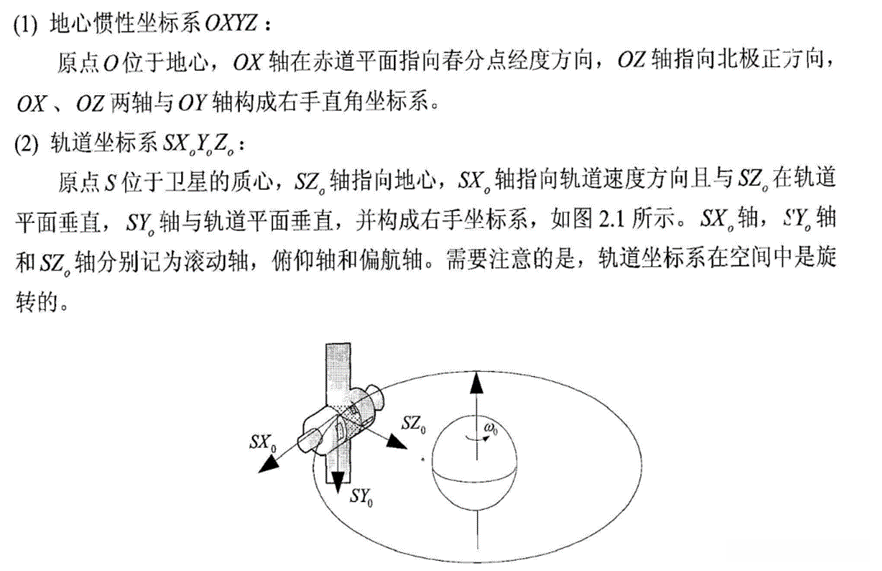 (1) 地心惯性坐标系 $OXYZ$：

原点 $O$ 位于地心，$OX$ 轴在赤道平面指向春分点经度方向，$OZ$ 轴指向北极正方向，$OX$、$OZ$ 两轴与 $OY$ 轴构成右手直角坐标系。

(2) 轨道坐标系 $SX_oY_oZ_o$：

原点 $S$ 位于卫星的质心，$SZ_o$ 轴指向地心，$SX_o$ 轴指向轨道速度方向且与 $SZ_o$ 在轨道平面垂直，$SY_o$ 轴与轨道平面垂直，并构成右手坐标系，如图 2.1 所示。$SX_o$ 轴，$SY_o$ 轴和 $SZ_o$ 轴分别记为滚动轴，俯仰轴和偏航轴。需要注意的是，轨道坐标系在空间中是旋转的。

$SX_0$ $SZ_0$ $SY_0$ $\omega_0$